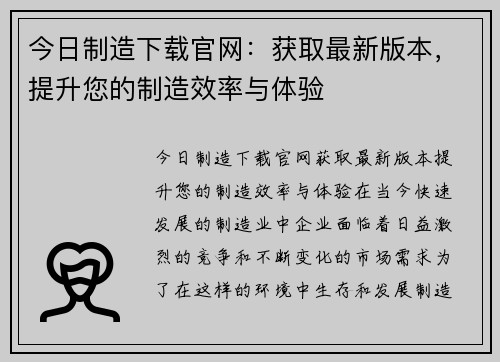 今日制造下载官网：获取最新版本，提升您的制造效率与体验

今日制造下载官网获取最新版本提升您的制造效率与体验在当今快速发展的制造业中企业面临着日益激烈的竞争和不断变化的市场需求为了在这样的环境中生存和发展制造